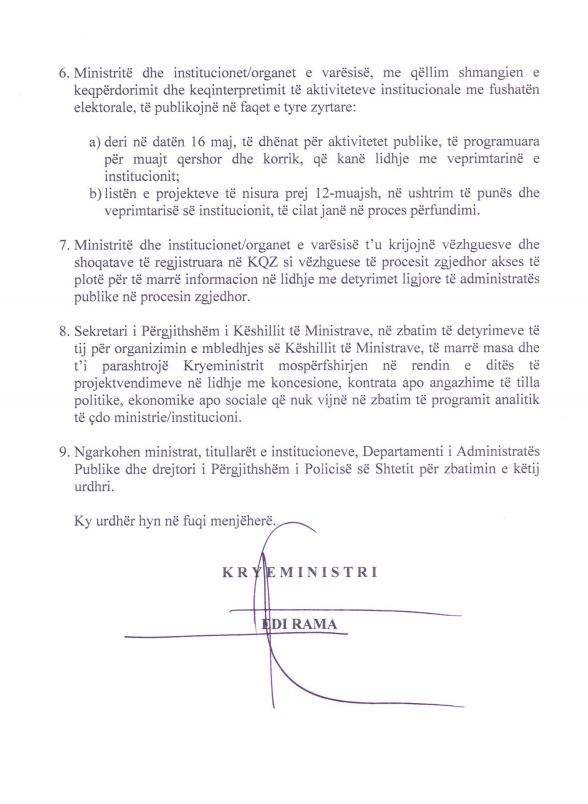 6. Ministritë dhe institucionet/organet e varësisë, me qëllim shmangien e keqpërdorimit dhe keqinterpretimit të aktiviteteve institucionale me fushatën elektorale, të publikojnë në faqet e tyre zyrtare:

a) deri në datën 16 maj, të dhënat për aktivitetet publike, të programuara për muajt qershor dhe korrik, që kanë lidhje me veprimtarinë e institucionit;
b) listën e projekteve të nisura prej 12-muajsh, në ushtrim të punës dhe veprimtarisë së institucionit, të cilat janë në proces përfundimi.

7. Ministritë dhe institucionet/organet e varësisë t'u krijojnë vëzhguesve dhe shoqatave të regjistruara në KQZ si vëzhguese të procesit zgjedhor akses të plotë për të marrë informacion në lidhje me detyrimet ligjore të administratës publike në procesin zgjedhor.

8. Sekretari i Përgjithshëm i Këshillit të Ministrave, në zbatim të detyrimeve të tij për organizimin e mbledhjes së Këshillit të Ministrave, të marrë masa dhe t'i parashtrojë Kryeministrit mospërfshirjen në rendin e ditës të projektvendimeve në lidhje me koncesione, kontrata apo angazhime të tilla politike, ekonomike apo sociale që nuk vijnë në zbatim të programit analitik të çdo ministrie/institucioni.

9. Ngarkohen ministrat, titullarët e institucioneve, Departamenti i Administratës Publike dhe drejtori i Përgjithshëm i Policisë së Shtetit për zbatimin e këtij urdhri.

Ky urdhër hyn në fuqi menjëherë.

KRYEMINISTRI

EDI RAMA